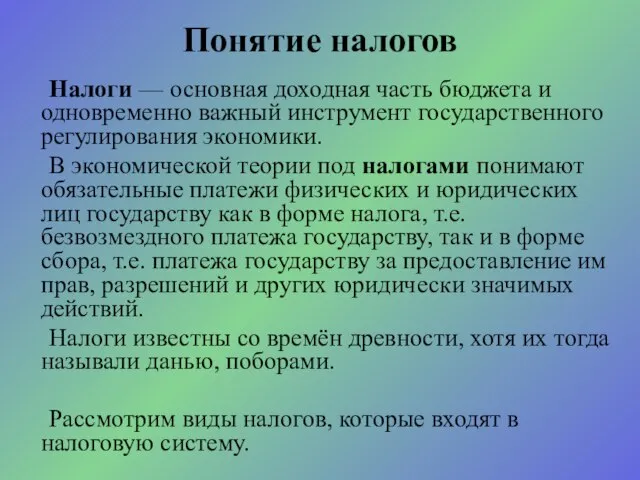 Понятие налогов

Налоги — основная доходная часть бюджета и одновременно важный инструмент государственного регулирования экономики.

В экономической теории под налогами понимают обязательные платежи физических и юридических лиц государству как в форме налога, т.е. безвозмездного платежа государству, так и в форме сбора, т.е. платежа государству за предоставление им прав, разрешений и других юридически значимых действий.

Налоги известны со времён древности, хотя их тогда называли данью, поборами.

Рассмотрим виды налогов, которые входят в налоговую систему.